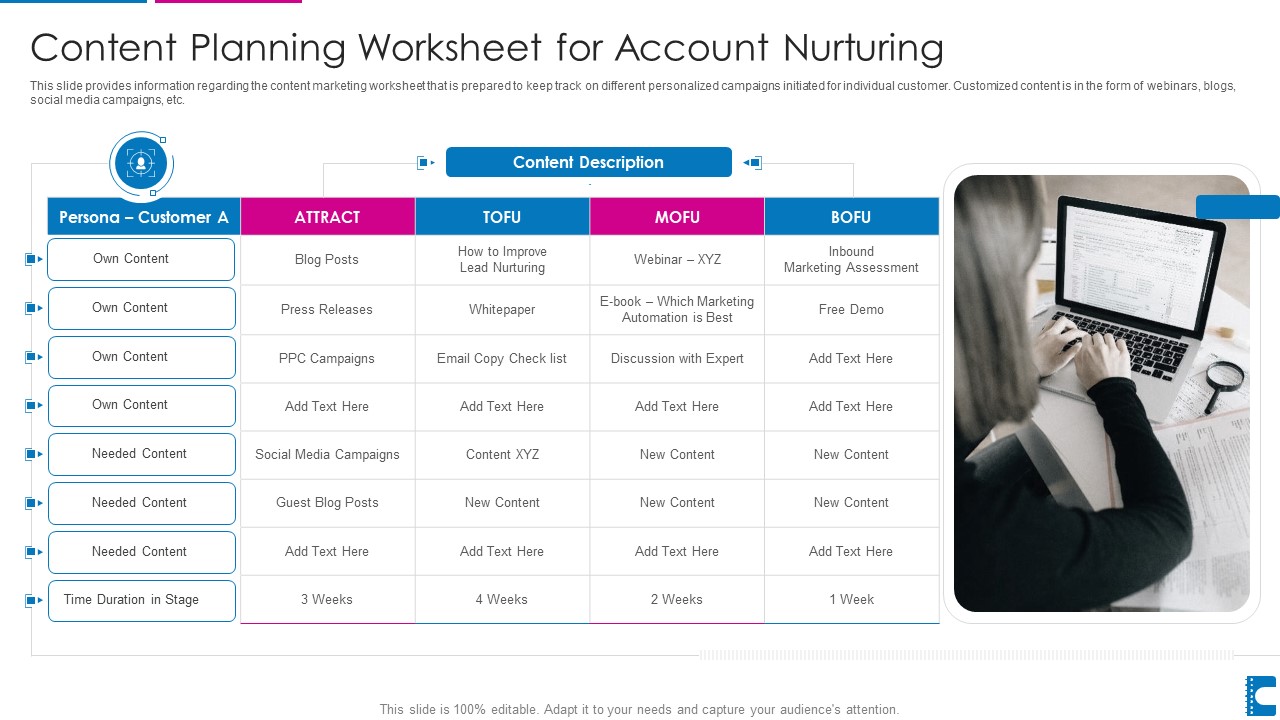 Content Planning Worksheet for Account Nurturing

This slide provides information regarding the content marketing worksheet that is prepared to keep track on different personalized campaigns initiated for individual customer. Customized content is in the form of webinars, blogs, social media campaigns, etc.

Content Description

| Persona – Customer A | ATTRACT | TOFU | MOFU | BOFU |
|---|---|---|---|---|
| Own Content | Blog Posts | How to Improve Lead Nurturing | Webinar – XYZ | Inbound Marketing Assessment |
| Own Content | Press Releases | Whitepaper | E-book – Which Marketing Automation is Best | Free Demo |
| Own Content | PPC Campaigns | Email Copy Check list | Discussion with Expert | Add Text Here |
| Own Content | Add Text Here | Add Text Here | Add Text Here | Add Text Here |
| Needed Content | Social Media Campaigns | Content XYZ | New Content | New Content |
| Needed Content | Guest Blog Posts | New Content | New Content | New Content |
| Needed Content | Add Text Here | Add Text Here | Add Text Here | Add Text Here |
| Time Duration in Stage | 3 Weeks | 4 Weeks | 2 Weeks | 1 Week |

This slide is 100% editable. Adapt it to your needs and capture your audience's attention.